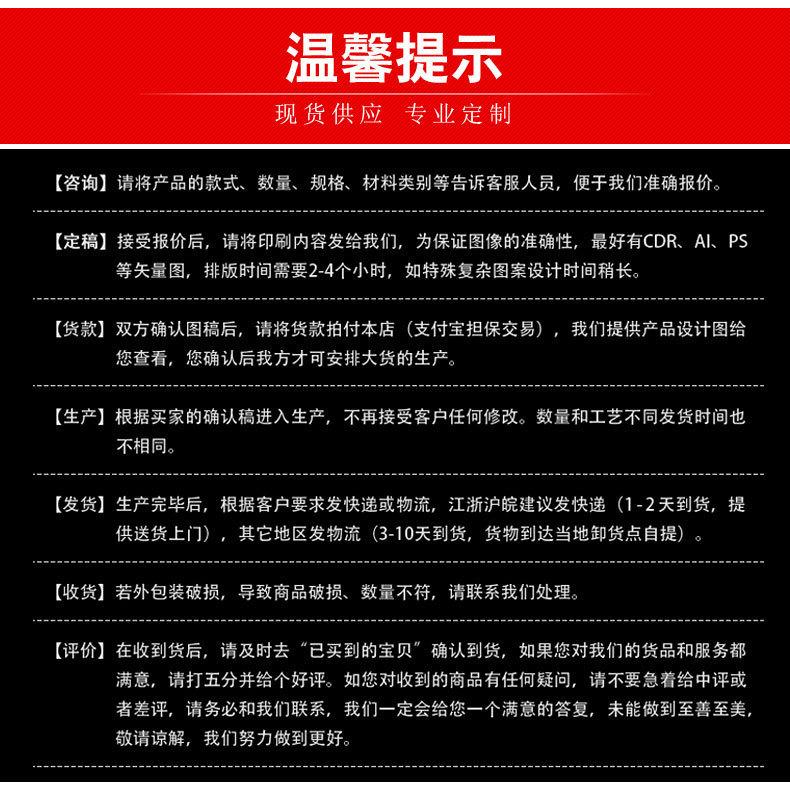 温馨提示

现货供应　专业定制

【咨询】请将产品的款式、数量、规格、材料类别等告诉客服人员，便于我们准确报价。

【定稿】接受报价后，请将印刷内容发给我们，为保证图像的准确性，最好有CDR、AI、PS等矢量图，排版时间需要2-4个小时，如特殊复杂图案设计时间稍长。

【货款】双方确认图稿后，请将货款拍付本店（支付宝担保交易），我们提供产品设计图给您查看，您确认后我方才可安排大货的生产。

【生产】根据买家的确认稿进入生产，不再接受客户任何修改。数量和工艺不同发货时间也不相同。

【发货】生产完毕后，根据客户要求发快递或物流，江浙沪皖建议发快递（1-2天到货，提供送货上门），其它地区发物流（3-10天到货，货物到达当地卸货点自提）。

【收货】若外包装破损，导致商品破损、数量不符，请联系我们处理。

【评价】在收到货后，请及时去“已买到的宝贝”确认到货，如果您对我们的货品和服务都满意，请打五分并给个好评。如您对收到的商品有任何疑问，请不要急着给中评或者差评，请务必和我们联系，我们一定会给您一个满意的答复，未能做到至善至美，敬请谅解，我们努力做到更好。